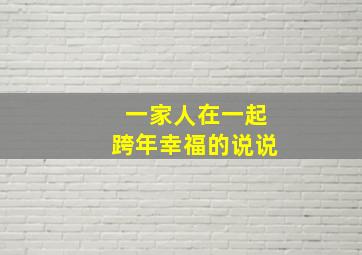 一家人在一起
跨年幸福的说说